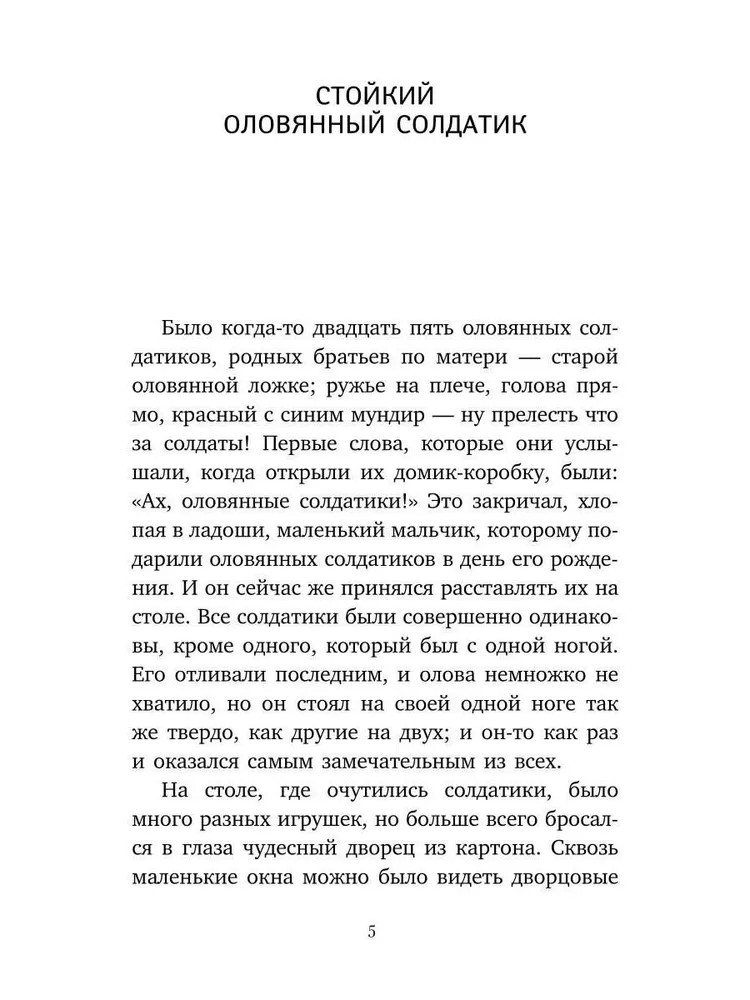 СТОЙКИЙ
ОЛОВЯННЫЙ СОЛДАТИК

Было когда-то двадцать пять оловянных солдатиков, родных братьев по матери — старой оловянной ложке; ружье на плече, голова прямо, красный с синим мундир — ну прелесть что за солдаты! Первые слова, которые они услышали, когда открыли их домик-коробку, были: «Ах, оловянные солдатики!» Это закричал, хлопая в ладоши, маленький мальчик, которому подарили оловянных солдатиков в день его рождения. И он сейчас же принялся расставлять их на столе. Все солдатики были совершенно одинаковы, кроме одного, который был с одной ногой. Его отливали последним, и олова немножко не хватило, но он стоял на своей одной ноге так же твердо, как другие на двух; и он-то как раз и оказался самым замечательным из всех.

На столе, где очутились солдатики, было много разных игрушек, но больше всего бросался в глаза чудесный дворец из картона. Сквозь маленькие окна можно было видеть дворцовые

5